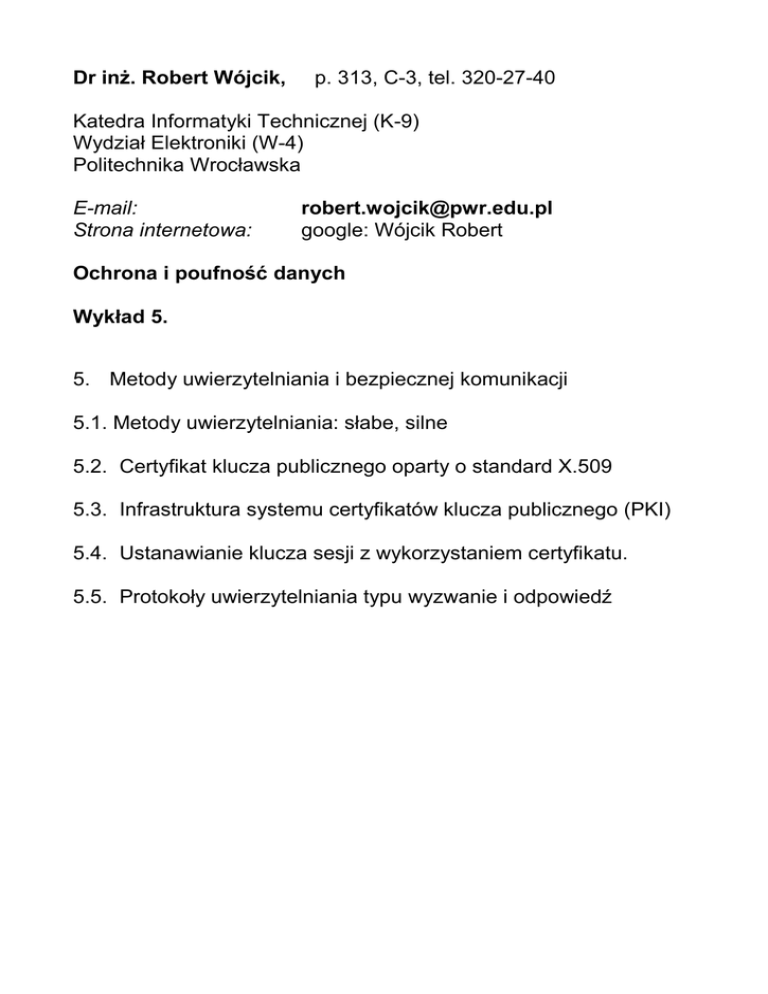 Dr inż. Robert Wójcik, p. 313, C-3, tel. 320-27-40

Katedra Informatyki Technicznej (K-9)
Wydział Elektroniki (W-4)
Politechnika Wrocławska

E-mail: robert.wojcik@pwr.edu.pl
Strona internetowa: google: Wójcik Robert

Ochrona i poufność danych

Wykład 5.

5. Metody uwierzytelniania i bezpiecznej komunikacji

5.1. Metody uwierzytelniania: słabe, silne

5.2. Certyfikat klucza publicznego oparty o standard X.509

5.3. Infrastruktura systemu certyfikatów klucza publicznego (PKI)

5.4. Ustanawianie klucza sesji z wykorzystaniem certyfikatu.

5.5. Protokoły uwierzytelniania typu wyzwanie i odpowiedź